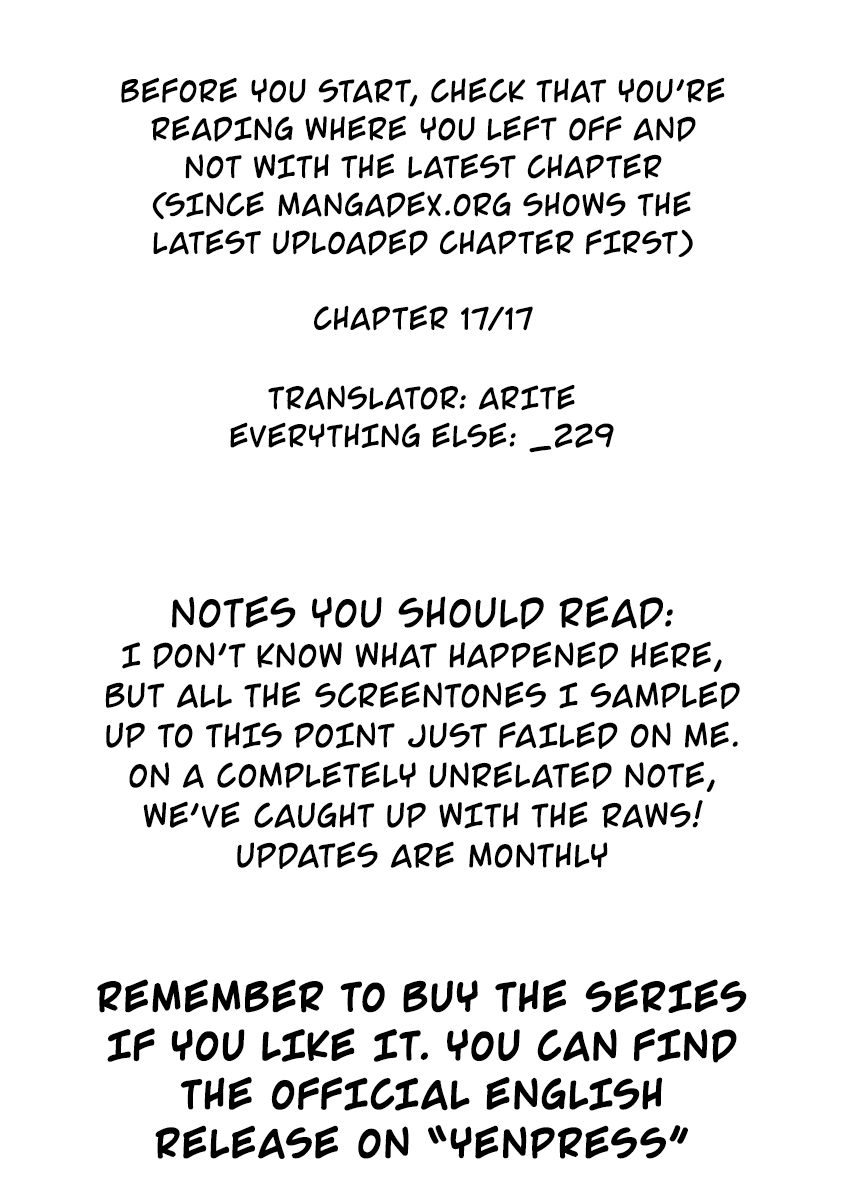 BEFORE YOU START, CHECK THAT YOU'RE READING WHERE YOU LEFT OFF AND NOT WITH THE LATEST CHAPTER (SINCE MANGADEX.ORG SHOWS THE LATEST UPLOADED CHAPTER FIRST)

CHAPTER 17/17

TRANSLATOR: ARITE
EVERYTHING ELSE: _229

NOTES YOU SHOULD READ:
I DON'T KNOW WHAT HAPPENED HERE, BUT ALL THE SCREENTONES I SAMPLED UP TO THIS POINT JUST FAILED ON ME. ON A COMPLETELY UNRELATED NOTE, WE'VE CAUGHT UP WITH THE RAWS! UPDATES ARE MONTHLY

REMEMBER TO BUY THE SERIES IF YOU LIKE IT. YOU CAN FIND THE OFFICIAL ENGLISH RELEASE ON "YENPRESS"